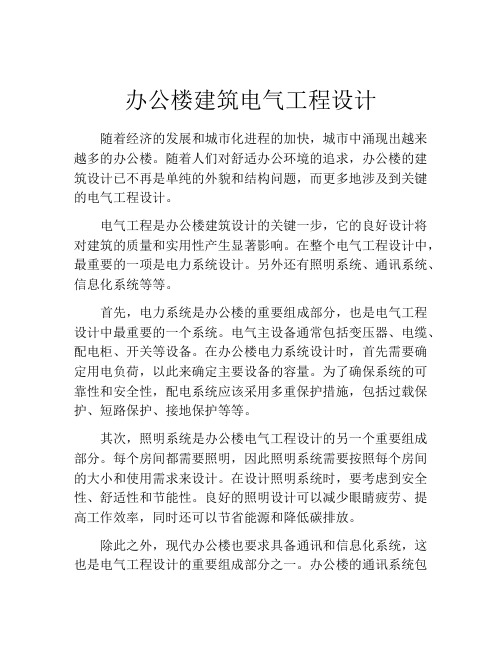 办公楼建筑电气工程设计

随着经济的发展和城市化进程的加快，城市中涌现出越来越多的办公楼。随着人们对舒适办公环境的追求，办公楼的建筑设计已不再是单纯的外貌和结构问题，而更多地涉及到关键的电气工程设计。

电气工程是办公楼建筑设计的关键一步，它的良好设计将对建筑的质量和实用性产生显著影响。在整个电气工程设计中，最重要的一项是电力系统设计。另外还有照明系统、通讯系统、信息化系统等等。

首先，电力系统是办公楼的重要组成部分，也是电气工程设计中最重要的一个系统。电气主设备通常包括变压器、电缆、配电柜、开关等设备。在办公楼电力系统设计时，首先需要确定用电负荷，以此来确定主要设备的容量。为了确保系统的可靠性和安全性，配电系统应该采用多重保护措施，包括过载保护、短路保护、接地保护等等。

其次，照明系统是办公楼电气工程设计的另一个重要组成部分。每个房间都需要照明，因此照明系统需要按照每个房间的大小和使用需求来设计。在设计照明系统时，要考虑到安全性、舒适性和节能性。良好的照明设计可以减少眼睛疲劳、提高工作效率，同时还可以节省能源和降低碳排放。

除此之外，现代办公楼也要求具备通讯和信息化系统，这也是电气工程设计的重要组成部分之一。办公楼的通讯系统包